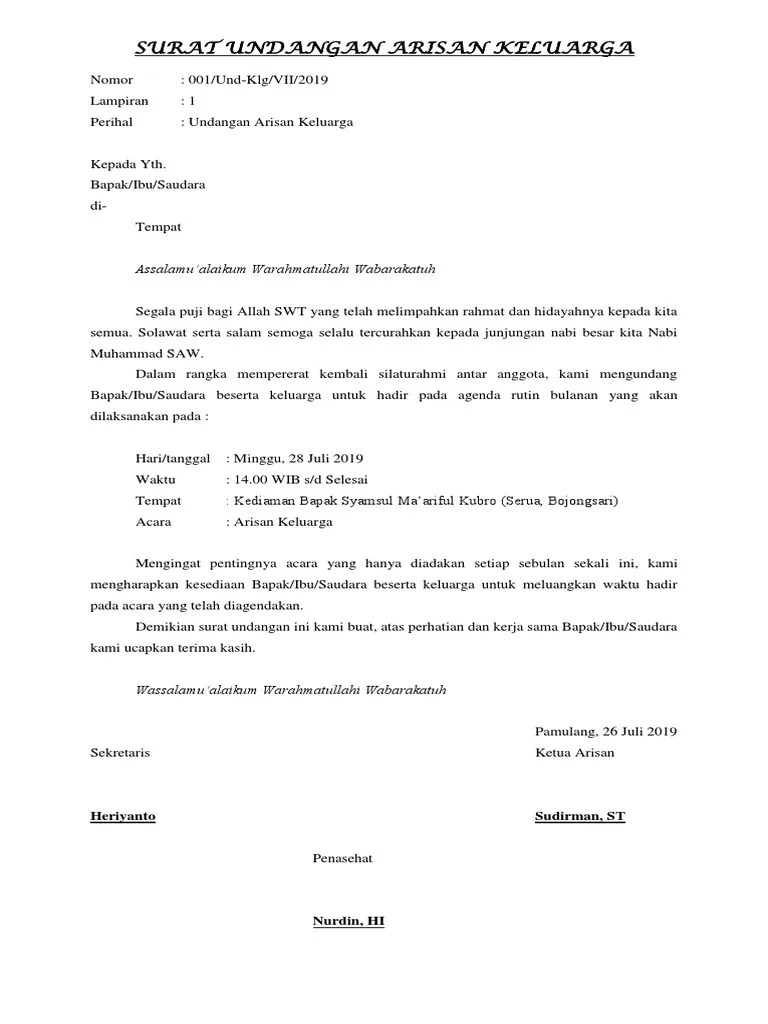 SURAT UNDANGAN ARISAN KELUARGA

Nomor : 001/Und-Klg/VII/2019
Lampiran : 1
Perihal : Undangan Arisan Keluarga

Kepada Yth.
Bapak/Ibu/Saudara
di-
Tempat

Assalamu'alaikum Warahmatullahi Wabarakatuh

Segala puji bagi Allah SWT yang telah melimpahkan rahmat dan hidayahnya kepada kita semua. Solawat serta salam semoga selalu tercurahkan kepada junjungan nabi besar kita Nabi Muhammad SAW.

Dalam rangka mempererat kembali silaturahmi antar anggota, kami mengundang Bapak/Ibu/Saudara beserta keluarga untuk hadir pada agenda rutin bulanan yang akan dilaksanakan pada :

Hari/tanggal : Minggu, 28 Juli 2019
Waktu : 14.00 WIB s/d Selesai
Tempat : Kediaman Bapak Syamsul Ma'ariful Kubro (Serua, Bojongsari)
Acara : Arisan Keluarga

Mengingat pentingnya acara yang hanya diadakan setiap sebulan sekali ini, kami mengharapkan kesediaan Bapak/Ibu/Saudara beserta keluarga untuk meluangkan waktu hadir pada acara yang telah diagendakan.

Demikian surat undangan ini kami buat, atas perhatian dan kerja sama Bapak/Ibu/Saudara kami ucapkan terima kasih.

Wassalamu'alaikum Warahmatullahi Wabarakatuh

Pamulang, 26 Juli 2019
Sekretaris
Ketua Arisan

Heriyanto
Sudirman, ST

Penasehat

Nurdin, HI